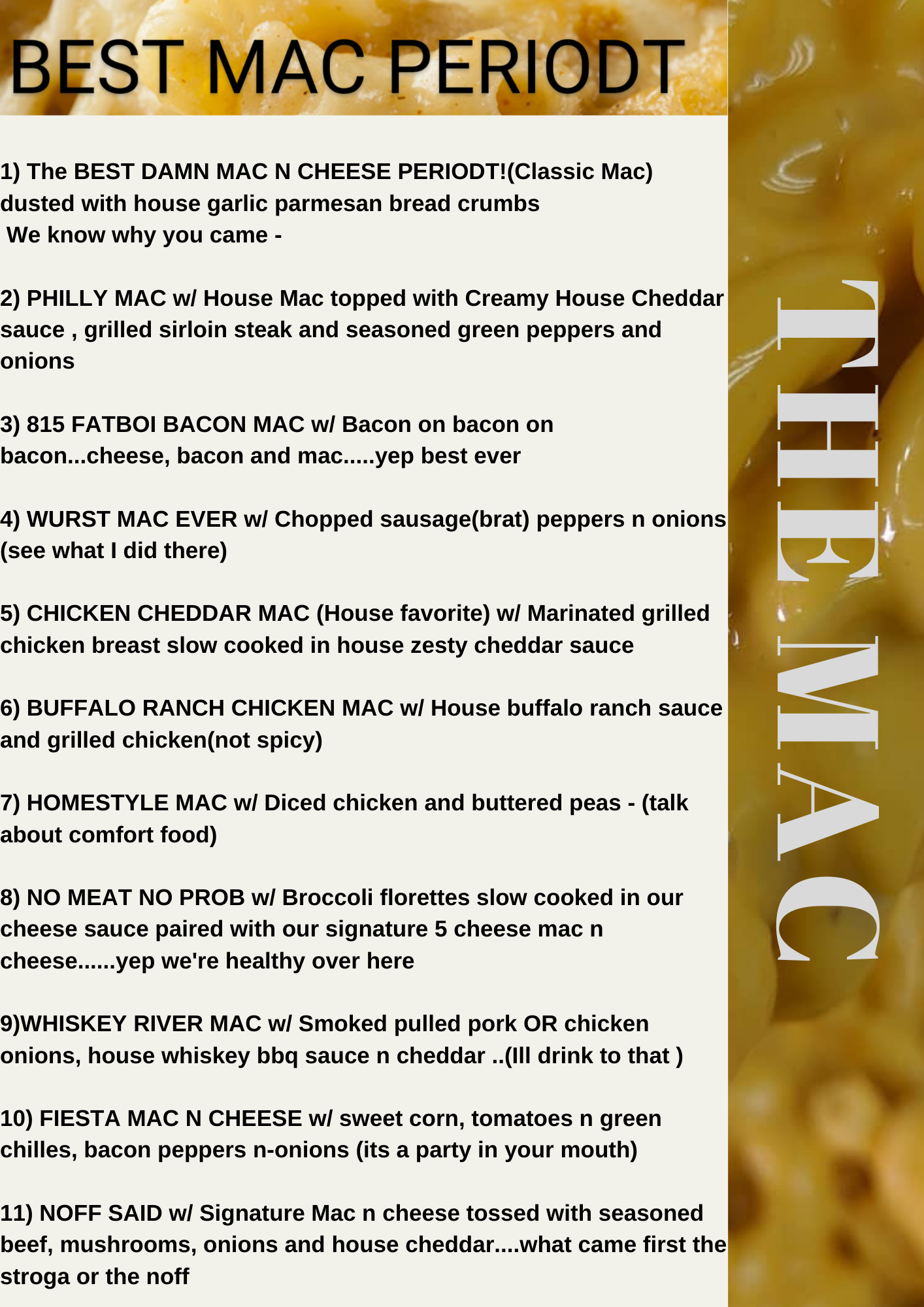 BEST MAC PERIODT

1) The BEST DAMN MAC N CHEESE PERIODT!(Classic Mac) dusted with house garlic parmesan bread crumbs
We know why you came -

2) PHILLY MAC w/ House Mac topped with Creamy House Cheddar sauce , grilled sirloin steak and seasoned green peppers and onions

3) 815 FATBOI BACON MAC w/ Bacon on bacon on bacon...cheese, bacon and mac.....yep best ever

4) WURST MAC EVER w/ Chopped sausage(brat) peppers n onions (see what I did there)

5) CHICKEN CHEDDAR MAC (House favorite) w/ Marinated grilled chicken breast slow cooked in house zesty cheddar sauce

6) BUFFALO RANCH CHICKEN MAC w/ House buffalo ranch sauce and grilled chicken(not spicy)

7) HOMESTYLE MAC w/ Diced chicken and buttered peas - (talk about comfort food)

8) NO MEAT NO PROB w/ Broccoli florettes slow cooked in our cheese sauce paired with our signature 5 cheese mac n cheese......yep we're healthy over here

9)WHISKEY RIVER MAC w/ Smoked pulled pork OR chicken onions, house whiskey bbq sauce n cheddar ..(Ill drink to that )

10) FIESTA MAC N CHEESE w/ sweet corn, tomatoes n green chilles, bacon peppers n-onions (its a party in your mouth)

11) NOFF SAID w/ Signature Mac n cheese tossed with seasoned beef, mushrooms, onions and house cheddar....what came first the stroga or the noff

THE MAC